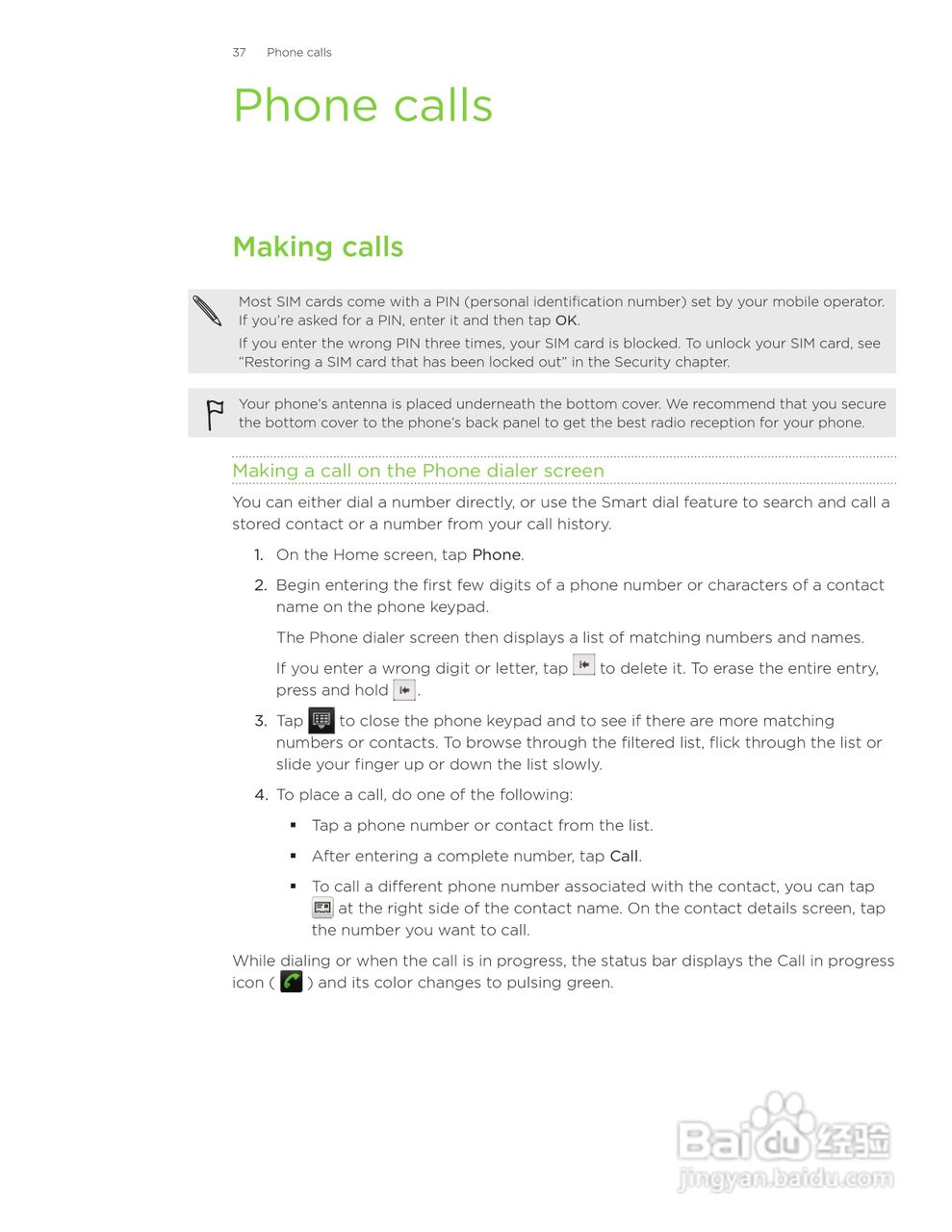 37 Phone calls

Phone calls

Making calls

Most SIM cards come with a PIN (personal identification number) set by your mobile operator. If you're asked for a PIN, enter it and then tap OK.

If you enter the wrong PIN three times, your SIM card is blocked. To unlock your SIM card, see "Restoring a SIM card that has been locked out" in the Security chapter.

Your phone's antenna is placed underneath the bottom cover. We recommend that you secure the bottom cover to the phone's back panel to get the best radio reception for your phone.

Making a call on the Phone dialer screen

You can either dial a number directly, or use the Smart dial feature to search and call a stored contact or a number from your call history.

1. On the Home screen, tap Phone.

2. Begin entering the first few digits of a phone number or characters of a contact name on the phone keypad.

The Phone dialer screen then displays a list of matching numbers and names.

If you enter a wrong digit or letter, tap to delete it. To erase the entire entry, press and hold .

3. Tap to close the phone keypad and to see if there are more matching numbers or contacts. To browse through the filtered list, flick through the list or slide your finger up or down the list slowly.

4. To place a call, do one of the following:

▪ Tap a phone number or contact from the list.

▪ After entering a complete number, tap Call.

▪ To call a different phone number associated with the contact, you can tap at the right side of the contact name. On the contact details screen, tap the number you want to call.

While dialing or when the call is in progress, the status bar displays the Call in progress icon ( ) and its color changes to pulsing green.

Baidu 经验
jingyan.baidu.com